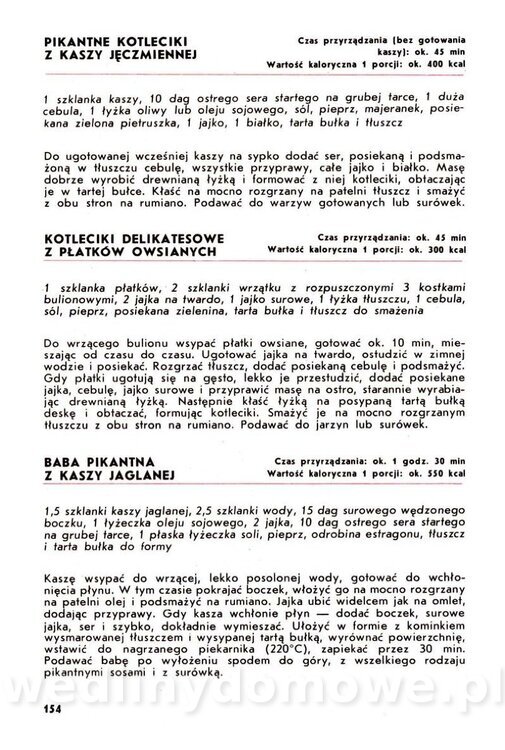 PIKANTNE KOTLECIKI Z KASZY JĘCZMIENNEJ

Czas przyrządzania (bez gotowania kaszy): ok. 45 min
Wartość kaloryczna 1 porcji: ok. 400 kcal

1 szklanka kaszy, 10 dag ostrego sera startego na grubej tarce, 1 duża cebula, 1 łyżka oliwy lub oleju sojowego, sól, pieprz, majeranek, posiekana zielona pietruszka, 1 jajko, 1 białko, tarta bułka i tłuszcz

Do ugotowanej wcześniej kaszy na sypko dodać ser, posiekaną i podsmażoną w tłuszczu cebulę, wszystkie przyprawy, całe jajko i białko. Masę dobrze wyrobić drewnianą łyżką i formować z niej kotleciki, obtaczając je w tartej bułce. Kłaść na mocno rozgrzany na patelni tłuszcz i smażyć z obu stron na rumiano. Podawać do warzyw gotowanych lub surówek.

KOTLECIKI DELIKATESOWE Z PŁATKÓW OWSIANYCH

Czas przyrządzania: ok. 45 min
Wartość kaloryczna 1 porcji: ok. 300 kcal

1 szklanka płatków, 2 szklanki wrzątku z rozpuszczonymi 3 kostkami bulionowymi, 2 jajka na twardo, 1 jajko surowe, 1 łyżka tłuszczu, 1 cebula, sól, pieprz, posiekana zielenina, tarta bułka i tłuszcz do smażenia

Do wrzącego bulionu wsypać płatki owsiane, gotować ok. 10 min, mieszając od czasu do czasu. Ugotować jajka na twardo, ostudzić w zimnej wodzie i posiekać. Rozgrzać tłuszcz, dodać posiekaną cebulę i podsmażyć. Gdy płatki ugotują się na gęsto, lekko je przestudzić, dodać posiekane jajka, cebulę, jajko surowe i przyprawić masę na ostro, starannie wyrabiając drewnianą łyżką. Następnie kłaść łyżką na posypaną tartą bułką deskę i obtaczać, formując kotleciki. Smażyć je na mocno rozgrzanym tłuszczu z obu stron na rumiano. Podawać do jarzyn lub surówek.

BABA PIKANTNA Z KASZY JAGLANEJ

Czas przyrządzania: ok. 1 godz. 30 min
Wartość kaloryczna 1 porcji: ok. 550 kcal

1,5 szklanki kaszy jaglanej, 2,5 szklanki wody, 15 dag surowego wędzonego boczku, 1 łyżeczka oleju sojowego, 2 jajka, 10 dag ostrego sera startego na grubej tarce, 1 płaska łyżeczka soli, pieprz, odrobina estragonu, tłuszcz i tarta bułka do formy

Kaszę wsypać do wrzącej, lekko posolonej wody, gotować do wchłonięcia płynu. W tym czasie pokrajać boczek, włożyć go na mocno rozgrzany na patelni olej i podsmażyć na rumiano. Jajka ubić widelcem jak na omlet, dodając przyprawy. Gdy kasza wchłonie płyn — dodać boczek, surowe jajka, ser i szybko, dokładnie wymieszać. Ułożyć w formie z kominkiem wysmarowanej tłuszczem i wysypanej tartą bułką, wyrównać powierzchnię, wstawić do nagrzanego piekarnika (220°C), zapiekać przez 30 min. Podawać babę po wyłożeniu spodem do góry, z wszelkiego rodzaju pikantnymi sosami i z surówką.

wedlinydomowe.pl

154